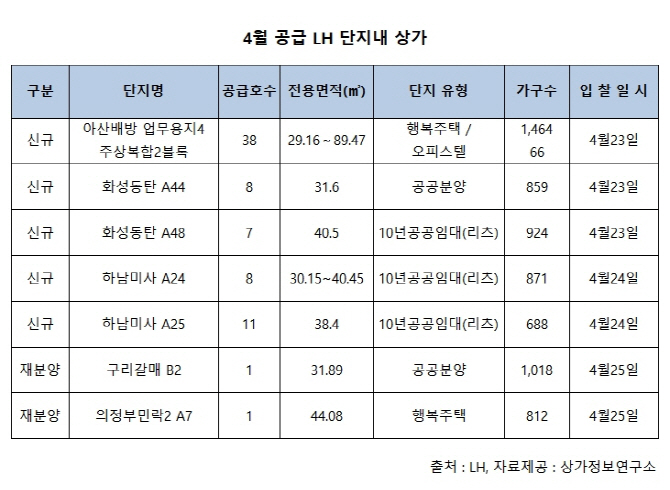 4월 공급 LH 단지내 상가

| 구분 | 단지명 | 공급호수 | 전용면적(㎡) | 단지 유형 | 가구수 | 입 찰 일 시 |
|---|---|---|---|---|---|---|
| 신규 | 아산배방 업무용지4 주상복합2블록 | 38 | 29.16 ~ 89.47 | 행복주택 / 오피스텔 | 1,464 66 | 4월23일 |
| 신규 | 화성동탄 A44 | 8 | 31.6 | 공공분양 | 859 | 4월23일 |
| 신규 | 화성동탄 A48 | 7 | 40.5 | 10년공공임대(리츠) | 924 | 4월23일 |
| 신규 | 하남미사 A24 | 8 | 30.15~40.45 | 10년공공임대(리츠) | 871 | 4월24일 |
| 신규 | 하남미사 A25 | 11 | 38.4 | 10년공공임대(리츠) | 688 | 4월24일 |
| 재분양 | 구리갈매 B2 | 1 | 31.89 | 공공분양 | 1,018 | 4월25일 |
| 재분양 | 의정부민락2 A7 | 1 | 44.08 | 행복주택 | 812 | 4월25일 |

출처 : LH, 자료제공 : 상가정보연구소